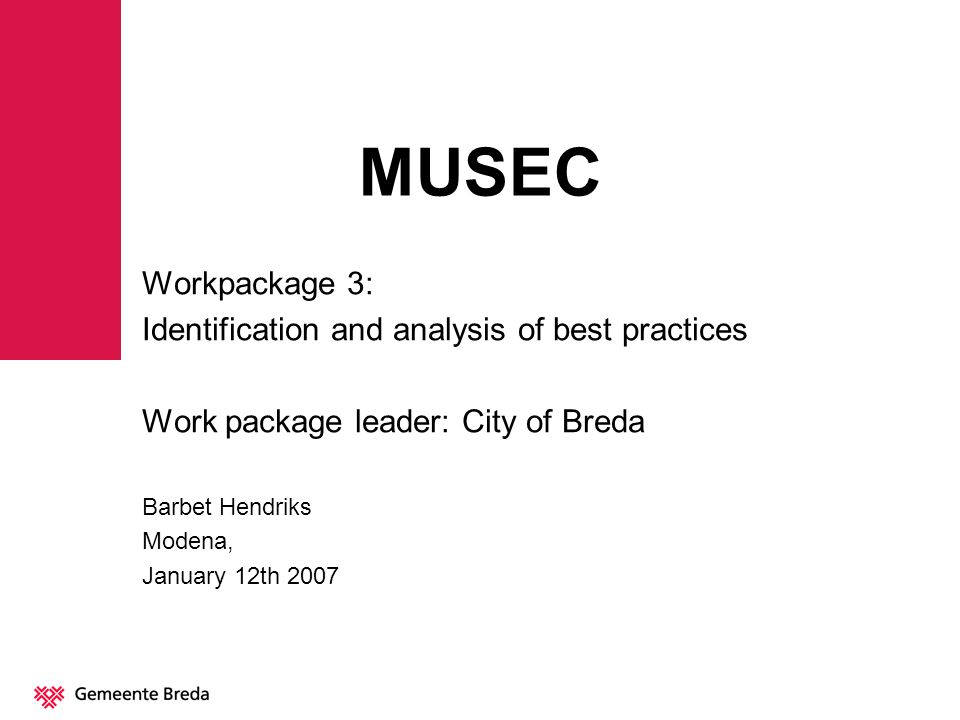 MUSEC

Workpackage 3:
Identification and analysis of best practices

Work package leader: City of Breda

Barbet Hendriks
Modena,
January 12th 2007

Gemeente Breda